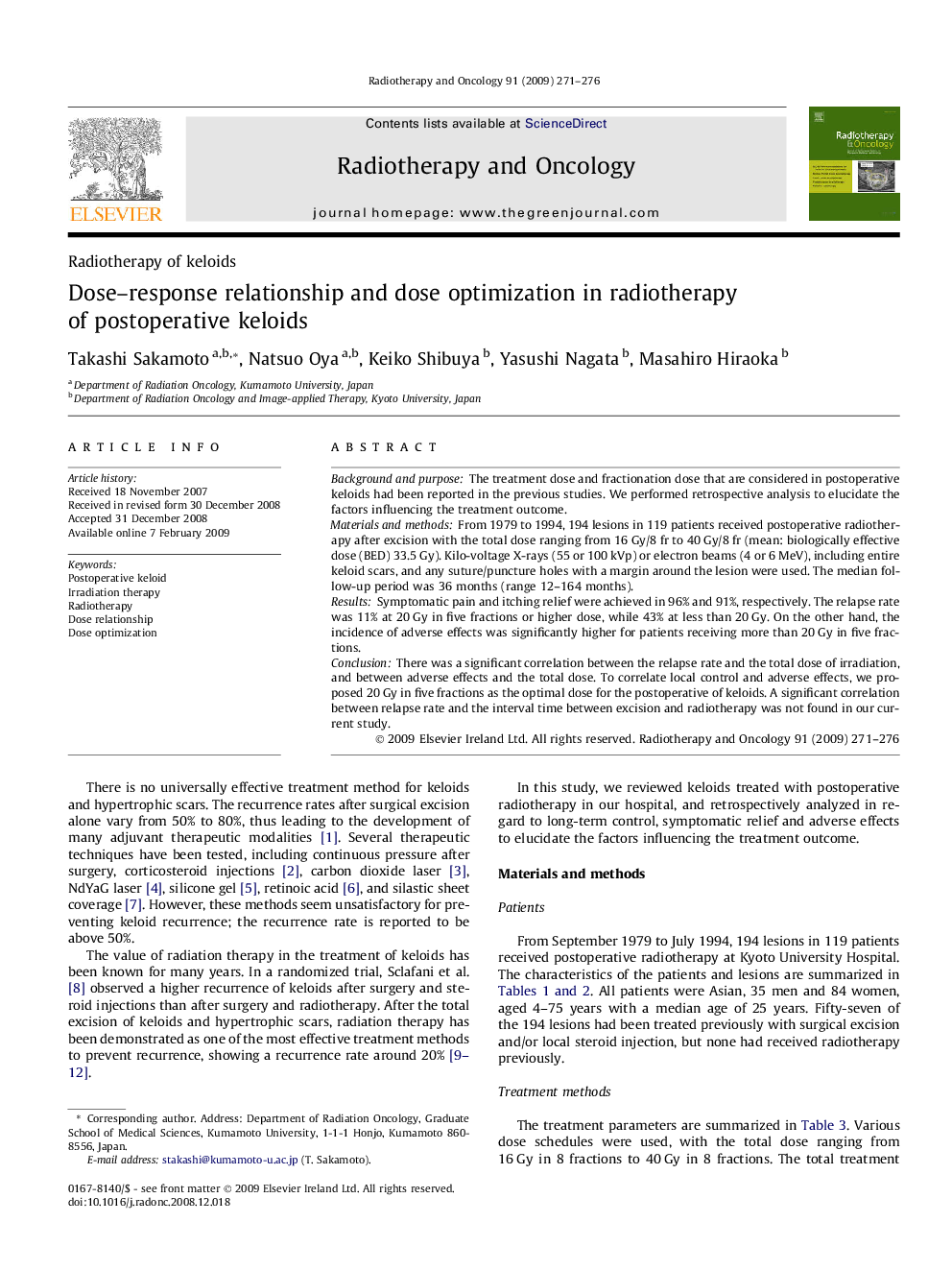 Radiotherapy and Oncology 91 (2009) 271–276

ELSEVIER

Contents lists available at ScienceDirect

Radiotherapy and Oncology

journal homepage: www.thegreenjournal.com

Radiotherapy & Oncology

Radiotherapy of keloids

Dose–response relationship and dose optimization in radiotherapy of postoperative keloids

Takashi Sakamoto $^{a,b,*}$, Natsuo Oya $^{a,b}$, Keiko Shibuya $^{b}$, Yasushi Nagata $^{b}$, Masahiro Hiraoka $^{b}$

$^{a}$ Department of Radiation Oncology, Kumamoto University, Japan
$^{b}$ Department of Radiation Oncology and Image-applied Therapy, Kyoto University, Japan

ARTICLE INFO

Article history:
Received 18 November 2007
Received in revised form 30 December 2008
Accepted 31 December 2008
Available online 7 February 2009

Keywords:
Postoperative keloid
Irradiation therapy
Radiotherapy
Dose relationship
Dose optimization

ABSTRACT

Background and purpose: The treatment dose and fractionation dose that are considered in postoperative keloids had been reported in the previous studies. We performed retrospective analysis to elucidate the factors influencing the treatment outcome.
Materials and methods: From 1979 to 1994, 194 lesions in 119 patients received postoperative radiotherapy after excision with the total dose ranging from 16 Gy/8 fr to 40 Gy/8 fr (mean: biologically effective dose (BED) 33.5 Gy). Kilo-voltage X-rays (55 or 100 kVp) or electron beams (4 or 6 MeV), including entire keloid scars, and any suture/puncture holes with a margin around the lesion were used. The median follow-up period was 36 months (range 12–164 months).
Results: Symptomatic pain and itching relief were achieved in 96% and 91%, respectively. The relapse rate was 11% at 20 Gy in five fractions or higher dose, while 43% at less than 20 Gy. On the other hand, the incidence of adverse effects was significantly higher for patients receiving more than 20 Gy in five fractions.
Conclusion: There was a significant correlation between the relapse rate and the total dose of irradiation, and between adverse effects and the total dose. To correlate local control and adverse effects, we proposed 20 Gy in five fractions as the optimal dose for the postoperative of keloids. A significant correlation between relapse rate and the interval time between excision and radiotherapy was not found in our current study.
© 2009 Elsevier Ireland Ltd. All rights reserved. Radiotherapy and Oncology 91 (2009) 271–276

There is no universally effective treatment method for keloids and hypertrophic scars. The recurrence rates after surgical excision alone vary from 50% to 80%, thus leading to the development of many adjuvant therapeutic modalities [1]. Several therapeutic techniques have been tested, including continuous pressure after surgery, corticosteroid injections [2], carbon dioxide laser [3], NdYaG laser [4], silicone gel [5], retinoic acid [6], and silastic sheet coverage [7]. However, these methods seem unsatisfactory for preventing keloid recurrence; the recurrence rate is reported to be above 50%.
The value of radiation therapy in the treatment of keloids has been known for many years. In a randomized trial, Sclafani et al. [8] observed a higher recurrence of keloids after surgery and steroid injections than after surgery and radiotherapy. After the total excision of keloids and hypertrophic scars, radiation therapy has been demonstrated as one of the most effective treatment methods to prevent recurrence, showing a recurrence rate around 20% [9–12].

* Corresponding author. Address: Department of Radiation Oncology, Graduate School of Medical Sciences, Kumamoto University, 1-1-1 Honjo, Kumamoto 860-8556, Japan.
E-mail address: stakashi@kumamoto-u.ac.jp (T. Sakamoto).

0167-8140/$ - see front matter © 2009 Elsevier Ireland Ltd. All rights reserved.
doi:10.1016/j.radonc.2008.12.018

In this study, we reviewed keloids treated with postoperative radiotherapy in our hospital, and retrospectively analyzed in regard to long-term control, symptomatic relief and adverse effects to elucidate the factors influencing the treatment outcome.

Materials and methods

Patients

From September 1979 to July 1994, 194 lesions in 119 patients received postoperative radiotherapy at Kyoto University Hospital. The characteristics of the patients and lesions are summarized in Tables 1 and 2. All patients were Asian, 35 men and 84 women, aged 4–75 years with a median age of 25 years. Fifty-seven of the 194 lesions had been treated previously with surgical excision and/or local steroid injection, but none had received radiotherapy previously.

Treatment methods

The treatment parameters are summarized in Table 3. Various dose schedules were used, with the total dose ranging from 16 Gy in 8 fractions to 40 Gy in 8 fractions. The total treatment